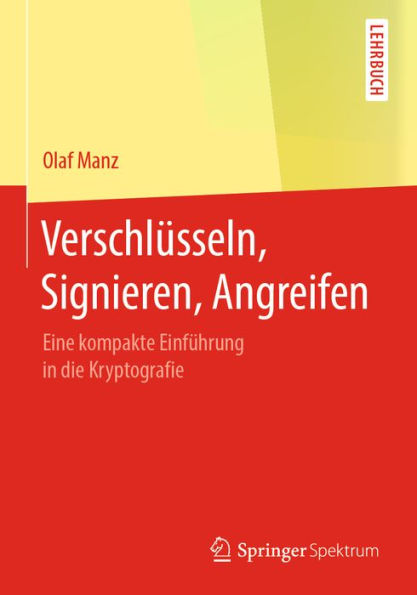 LEHRBUCH

Olaf Manz

Verschlüsseln, Signieren, Angreifen

Eine kompakte Einführung in die Kryptografie

Springer Spektrum